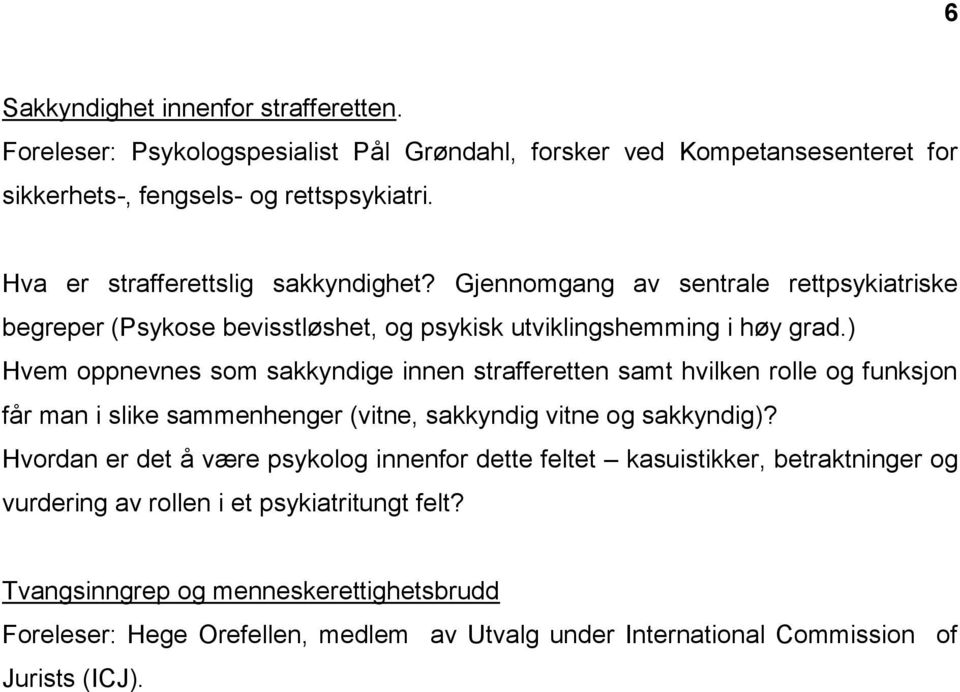 6

Sakkyndighet innenfor strafferetten.
Foreleser: Psykologspesialist Pål Grøndahl, forsker ved Kompetansesenteret for sikkerhets-, fengsels- og rettspsykiatri.

Hva er strafferettslig sakkyndighet? Gjennomgang av sentrale rettpsykiatriske begreper (Psykose bevisstløshet, og psykisk utviklingshemming i høy grad.)
Hvem oppnevnes som sakkyndige innen strafferetten samt hvilken rolle og funksjon får man i slike sammenhenger (vitne, sakkyndig vitne og sakkyndig)?
Hvordan er det å være psykolog innenfor dette feltet – kasuistikker, betraktninger og vurdering av rollen i et psykiatritungt felt?

Tvangsinngrep og menneskerettighetsbrudd
Foreleser: Hege Orefellen, medlem av Utvalg under International Commission of Jurists (ICJ).